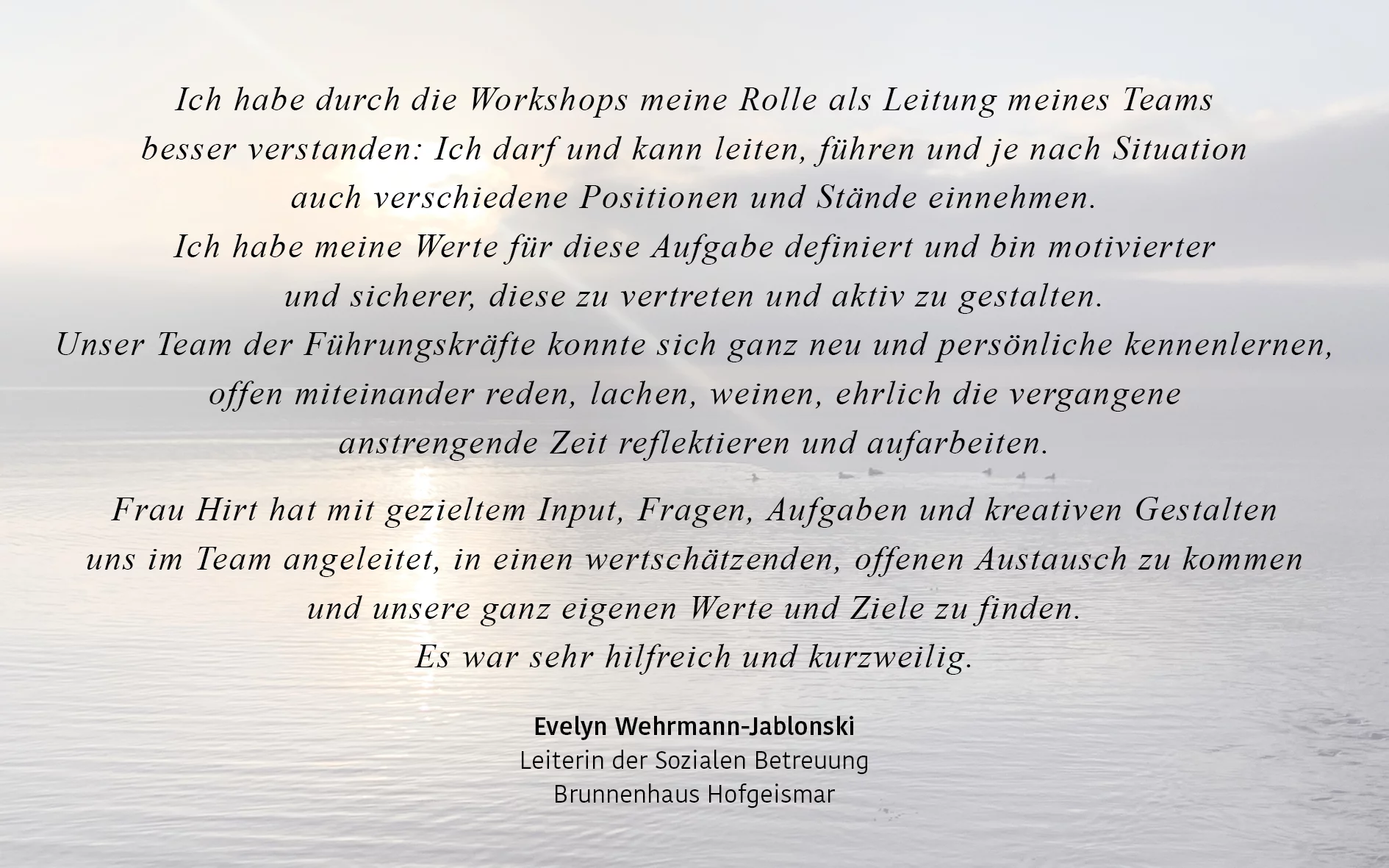 Ich habe durch die Workshops meine Rolle als Leitung meines Teams besser verstanden: Ich darf und kann leiten, führen und je nach Situation auch verschiedene Positionen und Stände einnehmen. Ich habe meine Werte für diese Aufgabe definiert und bin motivierter und sicherer, diese zu vertreten und aktiv zu gestalten. Unser Team der Führungskräfte konnte sich ganz neu und persönliche kennenlernen, offen miteinander reden, lachen, weinen, ehrlich die vergangene anstrengende Zeit reflektieren und aufarbeiten.

Frau Hirt hat mit gezieltem Input, Fragen, Aufgaben und kreativen Gestalten uns im Team angeleitet, in einen wertschätzenden, offenen Austausch zu kommen und unsere ganz eigenen Werte und Ziele zu finden. Es war sehr hilfreich und kurzweilig.

Evelyn Wehrmann-Jablonski
Leiterin der Sozialen Betreuung
Brunnenhaus Hofgeismar